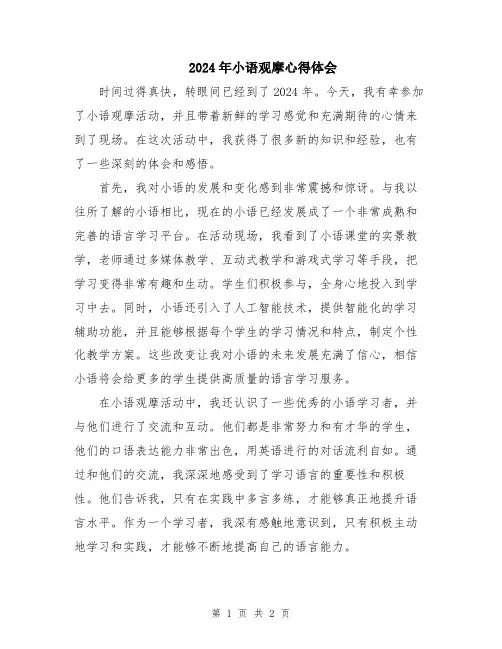 2024年小语观摩心得体会

时间过得真快，转眼间已经到了2024年。今天，我有幸参加了小语观摩活动，并且带着新鲜的学习感觉和充满期待的心情来到了现场。在这次活动中，我获得了很多新的知识和经验，也有了一些深刻的体会和感悟。

首先，我对小语的发展和变化感到非常震撼和惊讶。与我以往所了解的小语相比，现在的小语已经发展成了一个非常成熟和完善的语言学习平台。在活动现场，我看到了小语课堂的实景教学，老师通过多媒体教学、互动式教学和游戏式学习等手段，把学习变得非常有趣和生动。学生们积极参与，全身心地投入到学习中去。同时，小语还引入了人工智能技术，提供智能化的学习辅助功能，并且能够根据每个学生的学习情况和特点，制定个性化教学方案。这些改变让我对小语的未来发展充满了信心，相信小语将会给更多的学生提供高质量的语言学习服务。

在小语观摩活动中，我还认识了一些优秀的小语学习者，并与他们进行了交流和互动。他们都是非常努力和有才华的学生，他们的口语表达能力非常出色，用英语进行的对话流利自如。通过和他们的交流，我深深地感受到了学习语言的重要性和积极性。他们告诉我，只有在实践中多言多练，才能够真正地提升语言水平。作为一个学习者，我深有感触地意识到，只有积极主动地学习和实践，才能够不断地提高自己的语言能力。

第 1 页 共 2 页